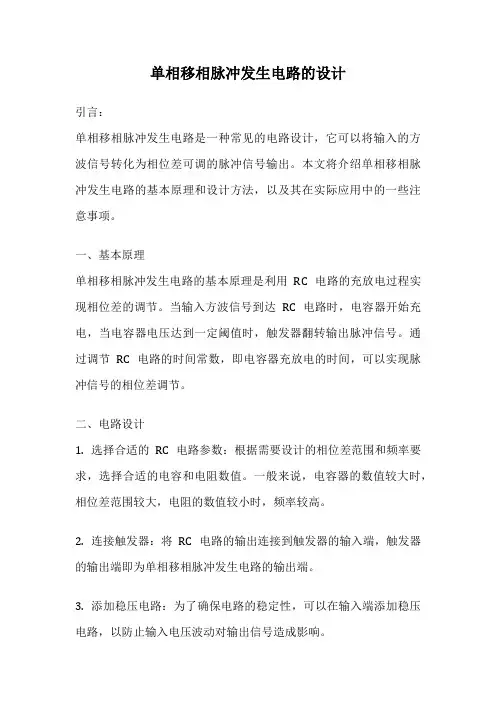 单相移相脉冲发生电路的设计

引言：

单相移相脉冲发生电路是一种常见的电路设计，它可以将输入的方波信号转化为相位差可调的脉冲信号输出。本文将介绍单相移相脉冲发生电路的基本原理和设计方法，以及其在实际应用中的一些注意事项。

一、基本原理

单相移相脉冲发生电路的基本原理是利用 RC 电路的充放电过程实现相位差的调节。当输入方波信号到达 RC 电路时，电容器开始充电，当电容器电压达到一定阈值时，触发器翻转输出脉冲信号。通过调节 RC 电路的时间常数，即电容器充放电的时间，可以实现脉冲信号的相位差调节。

二、电路设计

1. 选择合适的 RC 电路参数：根据需要设计的相位差范围和频率要求，选择合适的电容和电阻数值。一般来说，电容器的数值较大时，相位差范围较大，电阻的数值较小时，频率较高。

2. 连接触发器：将 RC 电路的输出连接到触发器的输入端，触发器的输出端即为单相移相脉冲发生电路的输出端。

3. 添加稳压电路：为了确保电路的稳定性，可以在输入端添加稳压电路，以防止输入电压波动对输出信号造成影响。